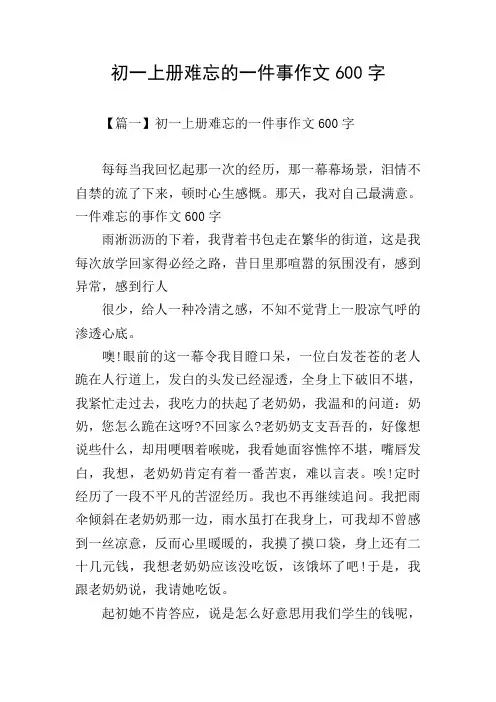 初一上册难忘的一件事作文 600 字

【篇一】初一上册难忘的一件事作文 600 字

每每当我回忆起那一次的经历，那一幕幕场景，泪情不自禁的流了下来，顿时心生感慨。那天，我对自己最满意。一件难忘的事作文 600 字

雨淅沥沥的下着，我背着书包走在繁华的街道，这是我每次放学回家得必经之路，昔日里那喧嚣的氛围没有，感到异常，感到行人

很少，给人一种冷清之感，不知不觉背上一股凉气呼的渗透心底。

噢!眼前的这一幕令我目瞪口呆，一位白发苍苍的老人跪在人行道上，发白的头发已经湿透，全身上下破旧不堪，我紧忙走过去，我吃力的扶起了老奶奶，我温和的问道：奶奶，您怎么跪在这呀?不回家么?老奶奶支支吾吾的，好像想说些什么，却用哽咽着喉咙，我看她面容憔悴不堪，嘴唇发白，我想，老奶奶肯定有着一番苦衷，难以言表。唉!定时经历了一段不平凡的苦涩经历。我也不再继续追问。我把雨伞倾斜在老奶奶那一边，雨水虽打在我身上，可我却不曾感到一丝凉意，反而心里暖暖的，我摸了摸口袋，身上还有二十几元钱，我想老奶奶应该没吃饭，该饿坏了吧!于是，我跟老奶奶说，我请她吃饭。

起初她不肯答应，说是怎么好意思用我们学生的钱呢，